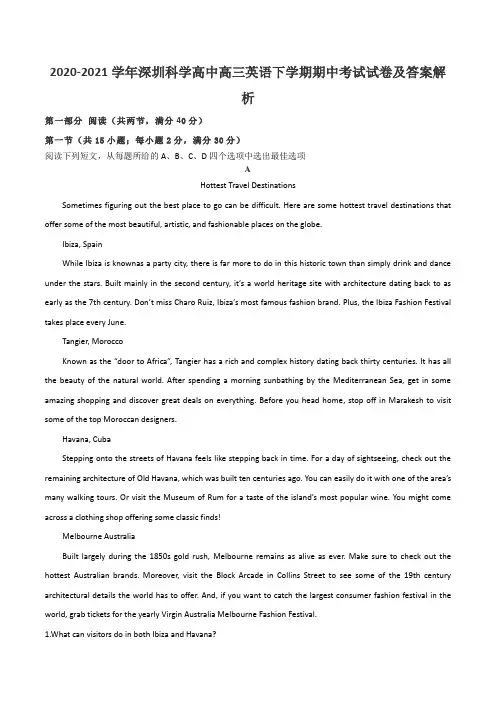 2020-2021 学年深圳科学高中高三英语下学期期中考试试卷及答案解析

第一部分 阅读（共两节，满分 40 分）

第一节（共 15 小题；每小题 2 分，满分 30 分）

阅读下列短文，从每题所给的 A、B、C、D 四个选项中选出最佳选项

A

Hottest Travel Destinations

Sometimes figuring out the best place to go can be difficult. Here are some hottest travel destinations that offer some of the most beautiful, artistic, and fashionable places on the globe.

Ibiza, Spain

While Ibiza is knownas a party city, there is far more to do in this historic town than simply drink and dance under the stars. Built mainly in the second century, it's a world heritage site with architecture dating back to as early as the 7th century. Don't miss Charo Ruiz, Ibiza's most famous fashion brand. Plus, the Ibiza Fashion Festival takes place every June.

Tangier, Morocco

Known as the "door to Africa", Tangier has a rich and complex history dating back thirty centuries. It has all the beauty of the natural world. After spending a morning sunbathing by the Mediterranean Sea, get in some amazing shopping and discover great deals on everything. Before you head home, stop off in Marakesh to visit some of the top Moroccan designers.

Havana, Cuba

Stepping onto the streets of Havana feels like stepping back in time. For a day of sightseeing, check out the remaining architecture of Old Havana, which was built ten centuries ago. You can easily do it with one of the area's many walking tours. Or visit the Museum of Rum for a taste of the island's most popular wine. You might come across a clothing shop offering some classic finds!

Melbourne Australia

Built largely during the 1850s gold rush, Melbourne remains as alive as ever. Make sure to check out the hottest Australian brands. Moreover, visit the Block Arcade in Collins Street to see some of the 19th century architectural details the world has to offer. And, if you want to catch the largest consumer fashion festival in the world, grab tickets for the yearly Virgin Australia Melbourne Fashion Festival.

1.What can visitors do in both Ibiza and Havana?